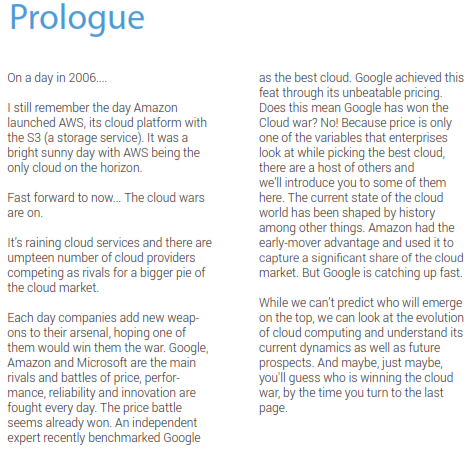 Prologue

On a day in 2006....

I still remember the day Amazon launched AWS, its cloud platform with the S3 (a storage service). It was a bright sunny day with AWS being the only cloud on the horizon.

Fast forward to now... The cloud wars are on.

It's raining cloud services and there are umpteen number of cloud providers competing as rivals for a bigger pie of the cloud market.

Each day companies add new weapons to their arsenal, hoping one of them would win them the war. Google, Amazon and Microsoft are the main rivals and battles of price, performance, reliability and innovation are fought every day. The price battle seems already won. An independent expert recently benchmarked Google as the best cloud. Google achieved this feat through its unbeatable pricing. Does this mean Google has won the Cloud war? No! Because price is only one of the variables that enterprises look at while picking the best cloud, there are a host of others and we'll introduce you to some of them here. The current state of the cloud world has been shaped by history among other things. Amazon had the early-mover advantage and used it to capture a significant share of the cloud market. But Google is catching up fast.

While we can't predict who will emerge on the top, we can look at the evolution of cloud computing and understand its current dynamics as well as future prospects. And maybe, just maybe, you'll guess who is winning the cloud war, by the time you turn to the last page.